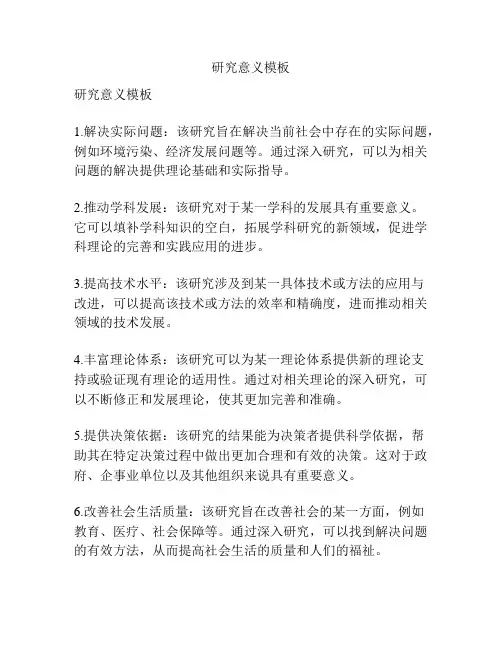 研究意义模板

研究意义模板

1.解决实际问题：该研究旨在解决当前社会中存在的实际问题，例如环境污染、经济发展问题等。通过深入研究，可以为相关问题的解决提供理论基础和实际指导。

2.推动学科发展：该研究对于某一学科的发展具有重要意义。它可以填补学科知识的空白，拓展学科研究的新领域，促进学科理论的完善和实践应用的进步。

3.提高技术水平：该研究涉及到某一具体技术或方法的应用与改进，可以提高该技术或方法的效率和精确度，进而推动相关领域的技术发展。

4.丰富理论体系：该研究可以为某一理论体系提供新的理论支持或验证现有理论的适用性。通过对相关理论的深入研究，可以不断修正和发展理论，使其更加完善和准确。

5.提供决策依据：该研究的结果能为决策者提供科学依据，帮助其在特定决策过程中做出更加合理和有效的决策。这对于政府、企事业单位以及其他组织来说具有重要意义。

6.改善社会生活质量：该研究旨在改善社会的某一方面，例如教育、医疗、社会保障等。通过深入研究，可以找到解决问题的有效方法，从而提高社会生活的质量和人们的福祉。